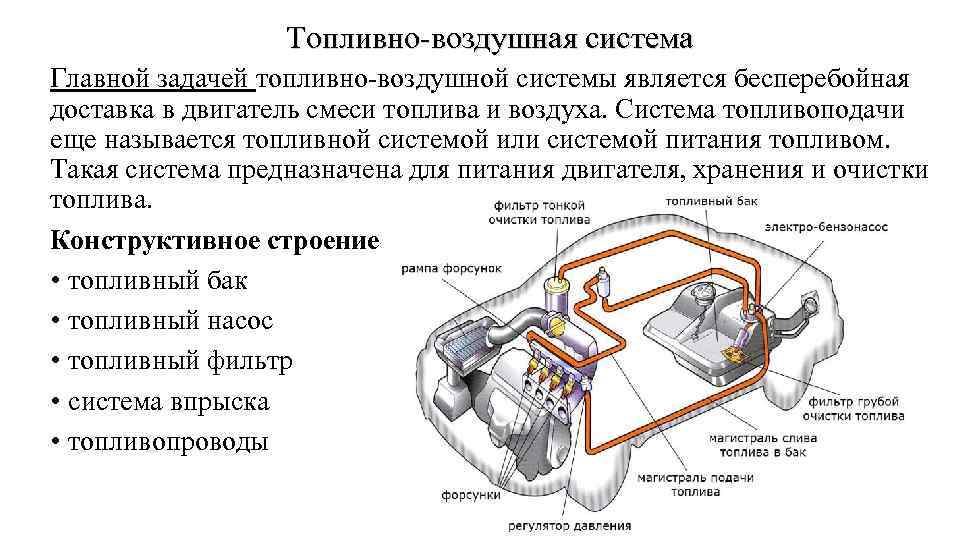 Топливно-воздушная система

Главной задачей топливно-воздушной системы является бесперебойная доставка в двигатель смеси топлива и воздуха. Система топливоподачи еще называется топливной системой или системой питания топливом. Такая система предназначена для питания двигателя, хранения и очистки топлива.

Конструктивное строение
• топливный бак
• топливный насос
• топливный фильтр
• система впрыска
• топливопроводы

фильтр тонкой очистки топлива
топливный бак
электро-бензонасос
рампа форсунок
фильтр грубой очистки топлива
магистраль слива топлива в бак
магистраль подачи топлива
форсунки
регулятор давления